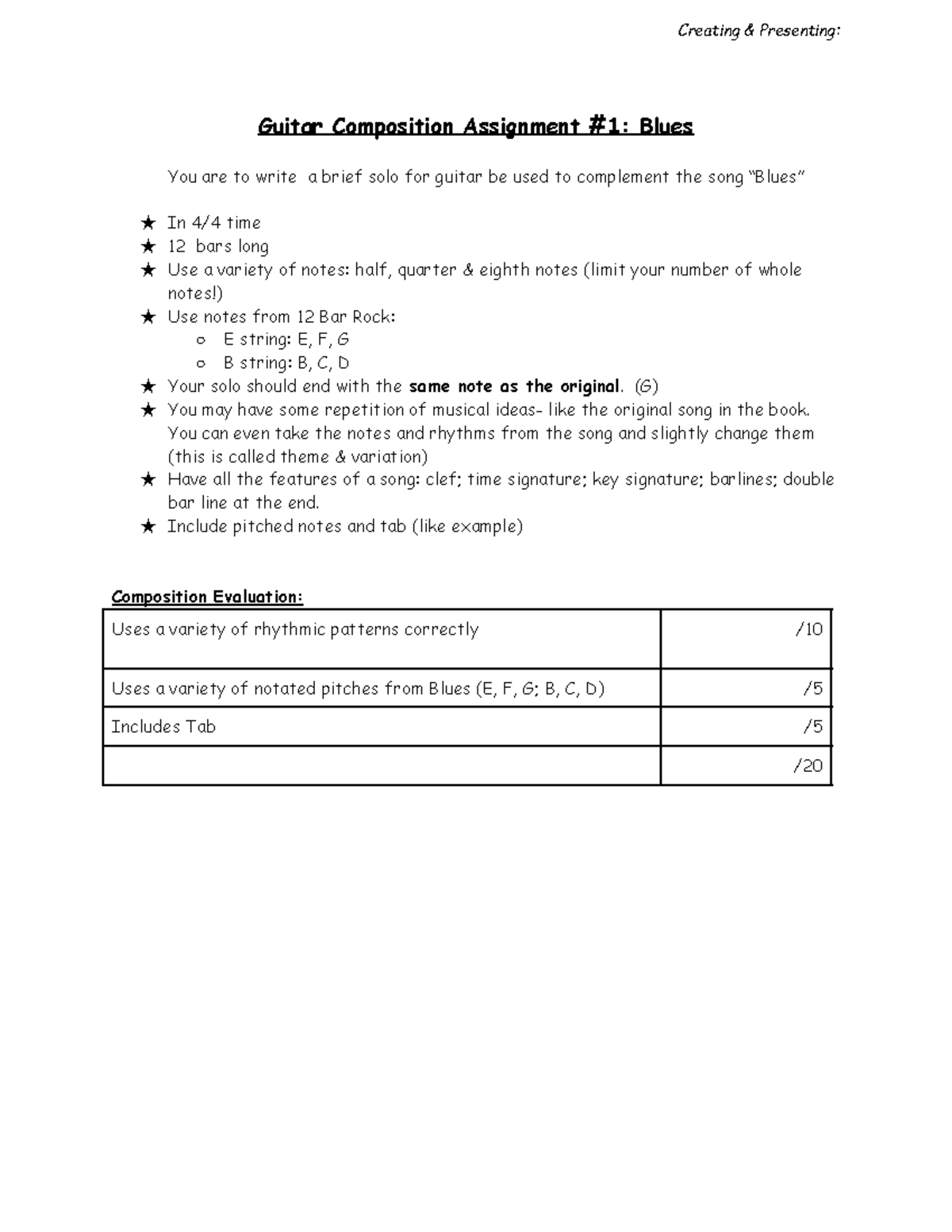 Creating & Presenting:

Guitar Composition Assignment #1: Blues

You are to write a brief solo for guitar be used to complement the song "Blues"

★ In 4/4 time
★ 12 bars long
★ Use a variety of notes: half, quarter & eighth notes (limit your number of whole notes!)
★ Use notes from 12 Bar Rock:
o E string: E, F, G
o B string: B, C, D
★ Your solo should end with the same note as the original. (G)
★ You may have some repetition of musical ideas- like the original song in the book. You can even take the notes and rhythms from the song and slightly change them (this is called theme & variation)
★ Have all the features of a song: clef; time signature; key signature; barlines; double bar line at the end.
★ Include pitched notes and tab (like example)

Composition Evaluation:

| Uses a variety of rhythmic patterns correctly | /10 |
|---|---|
| Uses a variety of notated pitches from Blues (E, F, G; B, C, D) | /5 |
| Includes Tab | /5 |
| | /20 |